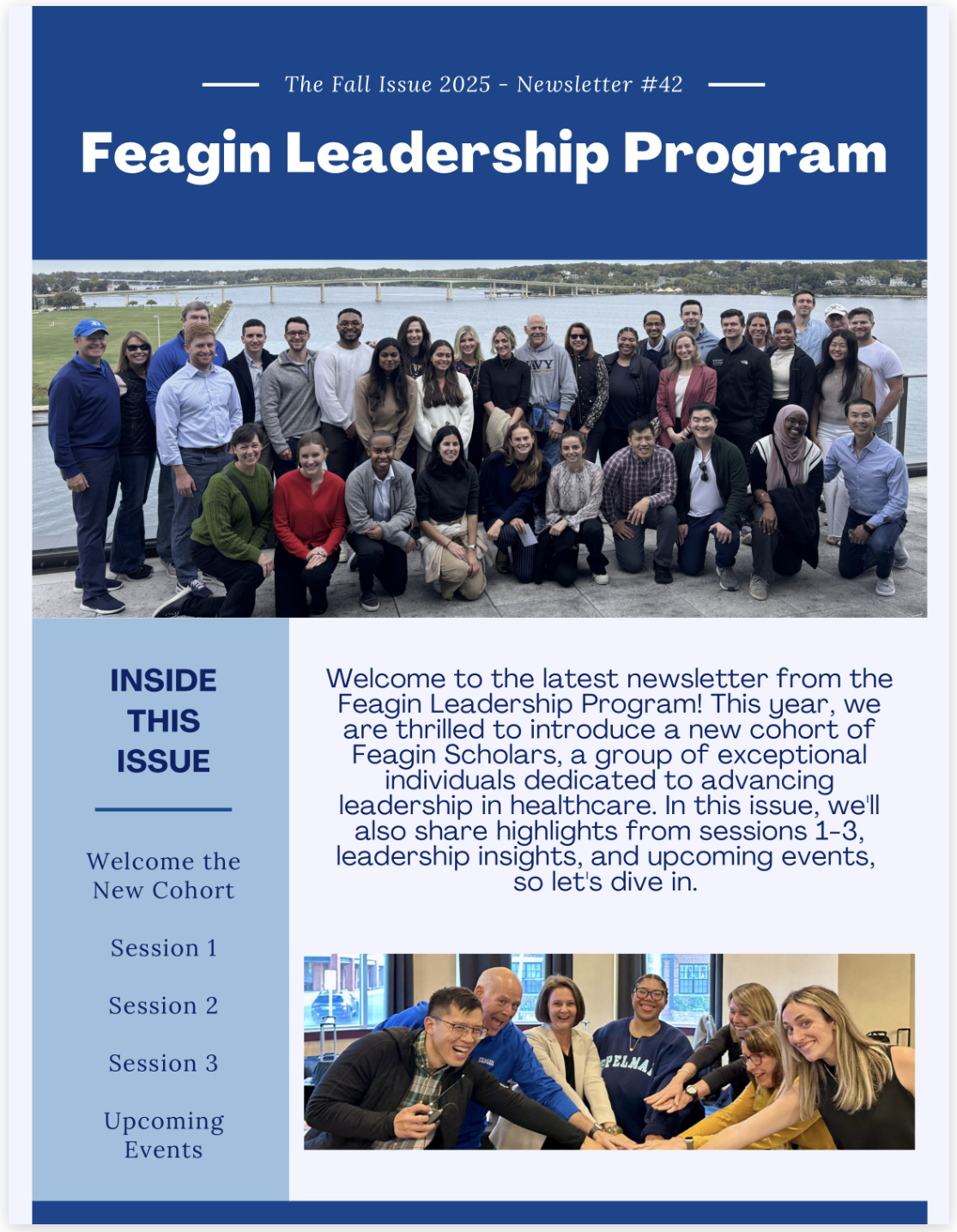 The Fall Issue 2025 - Newsletter #42

Feagin Leadership Program

INSIDE THIS ISSUE

Welcome the New Cohort

Session 1

Session 2

Session 3

Upcoming Events

Welcome to the latest newsletter from the Feagin Leadership Program! This year, we are thrilled to introduce a new cohort of Feagin Scholars, a group of exceptional individuals dedicated to advancing leadership in healthcare. In this issue, we'll also share highlights from sessions 1-3, leadership insights, and upcoming events, so let's dive in.